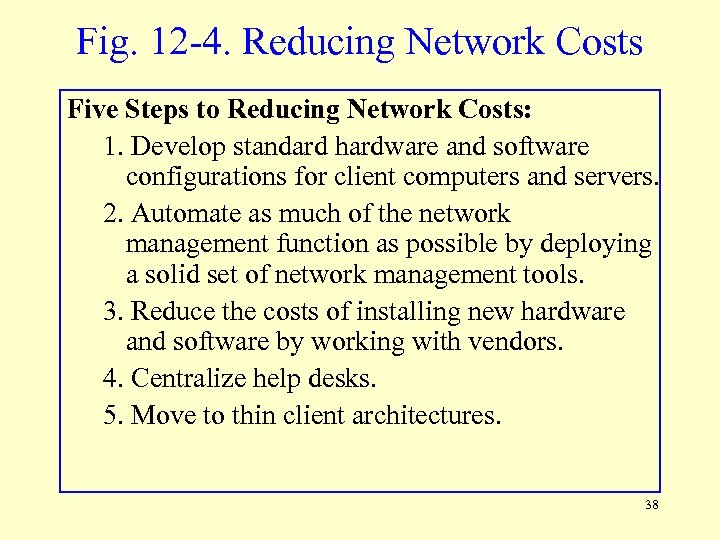 Fig. 12-4. Reducing Network Costs

Five Steps to Reducing Network Costs:

1. Develop standard hardware and software configurations for client computers and servers.

2. Automate as much of the network management function as possible by deploying a solid set of network management tools.

3. Reduce the costs of installing new hardware and software by working with vendors.

4. Centralize help desks.

5. Move to thin client architectures.

38